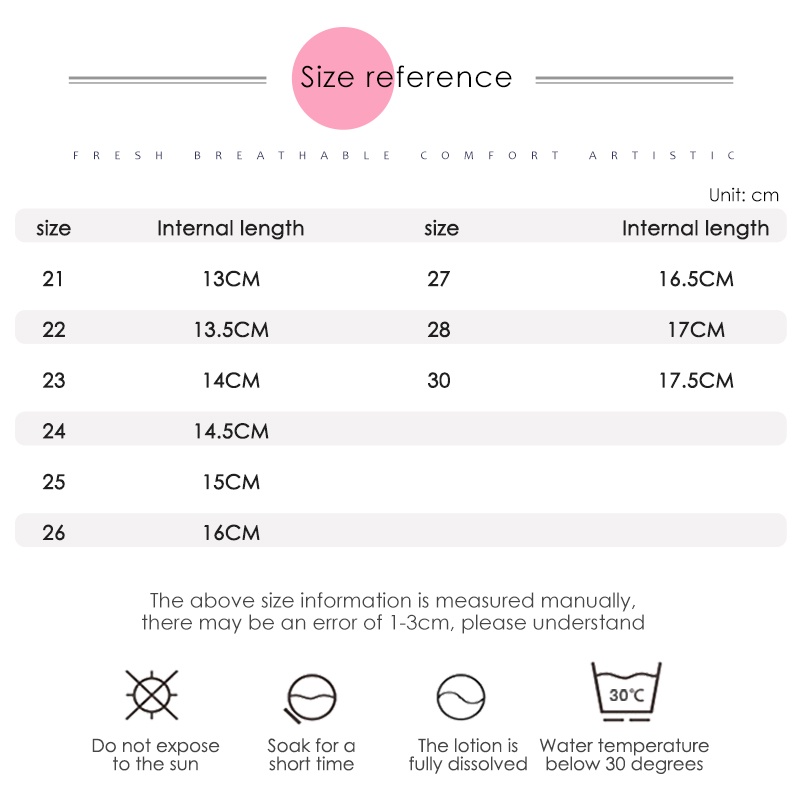 Size reference

FRESH BREATHABLE COMFORT ARTISTIC

Unit: cm

| size | Internal length | size | Internal length |
|---|---|---|---|
| 21 | 13CM | 27 | 16.5CM |
| 22 | 13.5CM | 28 | 17CM |
| 23 | 14CM | 30 | 17.5CM |
| 24 | 14.5CM | | |
| 25 | 15CM | | |
| 26 | 16CM | | |

The above size information is measured manually, there may be an error of 1-3cm, please understand

30°C

Do not expose to the sun

Soak for a short time

The lotion is fully dissolved

Water temperature below 30 degrees